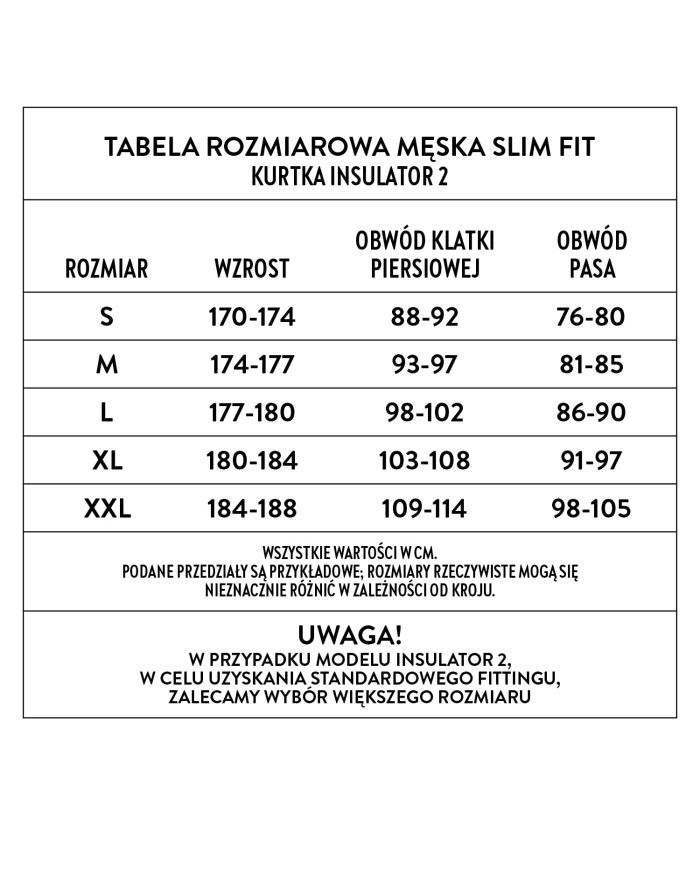 TABELA ROZMIAROWA MĘSKA SLIM FIT
KURTKA INSULATOR 2

| ROZMIAR | WZROST | OBWÓD KLATKI PIERSIOWEJ | OBWÓD PASA |
|---|---|---|---|
| S | 170-174 | 88-92 | 76-80 |
| M | 174-177 | 93-97 | 81-85 |
| L | 177-180 | 98-102 | 86-90 |
| XL | 180-184 | 103-108 | 91-97 |
| XXL | 184-188 | 109-114 | 98-105 |

WSZYSTKIE WARTOŚCI W CM.
PODANE PRZEDZIAŁY SĄ PRZYKŁADOWE; ROZMIARY RZECZYWISTE MOGĄ SIĘ NIEZNACZNIE RÓŻNIĆ W ZALEŻNOŚCI OD KROJU.

UWAGA!
W PRZYPADKU MODELU INSULATOR 2, W CELU UZYSKANIA STANDARDOWEGO FITTINGU, ZALECAMY WYBÓR WIĘKSZEGO ROZMIARU